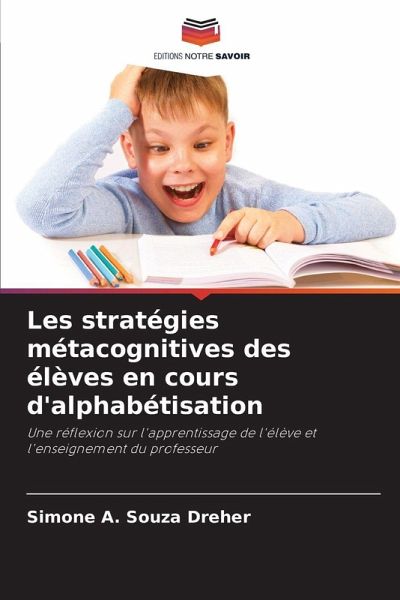 EDITIONS NOTRE SAVOIR

Les stratégies métacognitives des élèves en cours d'alphabétisation

Une réflexion sur l'apprentissage de l'élève et l'enseignement du professeur

Simone A. Souza Dreher